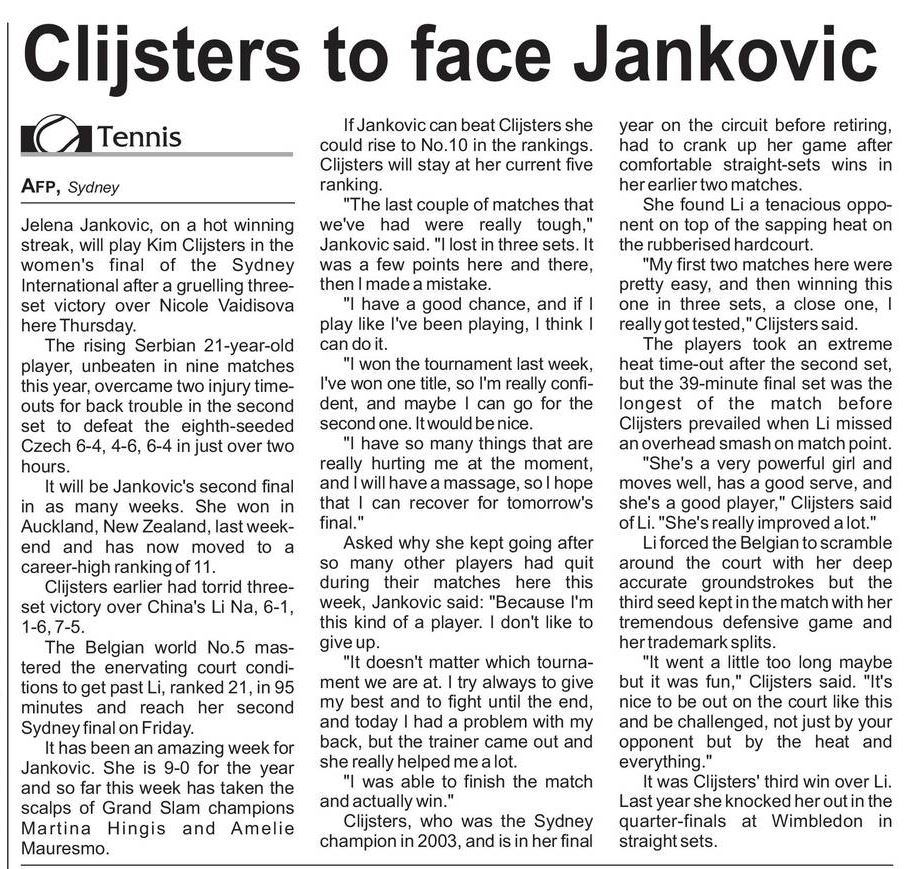 Clijsters to face Jankovic

Tennis

AFP, Sydney

Jelena Jankovic, on a hot winning streak, will play Kim Clijsters in the women's final of the Sydney International after a gruelling three-set victory over Nicole Vaidisova here Thursday.

The rising Serbian 21-year-old player, unbeaten in nine matches this year, overcame two injury time-outs for back trouble in the second set to defeat the eighth-seeded Czech 6-4, 4-6, 6-4 in just over two hours.

It will be Jankovic's second final in as many weeks. She won in Auckland, New Zealand, last weekend and has now moved to a career-high ranking of 11.

Clijsters earlier had torrid three-set victory over China's Li Na, 6-1, 1-6, 7-5.

The Belgian world No.5 mastered the enervating court conditions to get past Li, ranked 21, in 95 minutes and reach her second Sydney final on Friday.

It has been an amazing week for Jankovic. She is 9-0 for the year and so far this week has taken the scalps of Grand Slam champions Martina Hingis and Amelie Mauresmo.

If Jankovic can beat Clijsters she could rise to No.10 in the rankings. Clijsters will stay at her current five ranking.

"The last couple of matches that we've had were really tough," Jankovic said. "I lost in three sets. It was a few points here and there, then I made a mistake.

"I have a good chance, and if I play like I've been playing, I think I can do it.

"I won the tournament last week, I've won one title, so I'm really confident, and maybe I can go for the second one. It would be nice.

"I have so many things that are really hurting me at the moment, and I will have a massage, so I hope that I can recover for tomorrow's final."

Asked why she kept going after so many other players had quit during their matches here this week, Jankovic said: "Because I'm this kind of a player. I don't like to give up.

"It doesn't matter which tournament we are at. I try always to give my best and to fight until the end, and today I had a problem with my back, but the trainer came out and she really helped me a lot.

"I was able to finish the match and actually win."

Clijsters, who was the Sydney champion in 2003, and is in her final year on the circuit before retiring, had to crank up her game after comfortable straight-sets wins in her earlier two matches.

She found Li a tenacious opponent on top of the sapping heat on the rubberised hardcourt.

"My first two matches here were pretty easy, and then winning this one in three sets, a close one, I really got tested," Clijsters said.

The players took an extreme heat time-out after the second set, but the 39-minute final set was the longest of the match before Clijsters prevailed when Li missed an overhead smash on match point.

"She's a very powerful girl and moves well, has a good serve, and she's a good player," Clijsters said of Li. "She's really improved a lot."

Li forced the Belgian to scramble around the court with her deep accurate groundstrokes but the third seed kept in the match with her tremendous defensive game and her trademark splits.

"It went a little too long maybe but it was fun," Clijsters said. "It's nice to be out on the court like this and be challenged, not just by your opponent but by the heat and everything."

It was Clijsters' third win over Li. Last year she knocked her out in the quarter-finals at Wimbledon in straight sets.